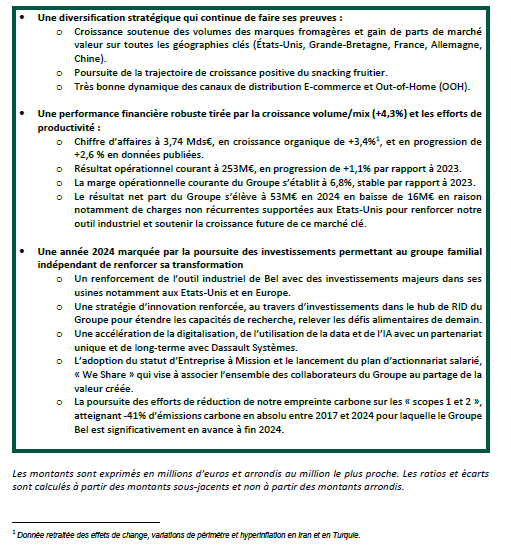 • Une diversification stratégique qui continue de faire ses preuves :
  o Croissance soutenue des volumes des marques fromagères et gain de parts de marché valeur sur toutes les géographies clés (États-Unis, Grande-Bretagne, France, Allemagne, Chine).
  o Poursuite de la trajectoire de croissance positive du snacking fruitier.
  o Très bonne dynamique des canaux de distribution E-commerce et Out-of-Home (OOH).

• Une performance financière robuste tirée par la croissance volume/mix (+4,3%) et les efforts de productivité :
  o Chiffre d'affaires à 3,74 Mds€, en croissance organique de +3,4%$^1$, et en progression de +2,6 % en données publiées.
  o Résultat opérationnel courant à 253M€, en progression de +1,1% par rapport à 2023.
  o La marge opérationnelle courante du Groupe s'établit à 6,8%, stable par rapport à 2023.
  o Le résultat net part du Groupe s'élève à 53M€ en 2024 en baisse de 16M€ en raison notamment de charges non récurrentes supportées aux Etats-Unis pour renforcer notre outil industriel et soutenir la croissance future de ce marché clé.

• Une année 2024 marquée par la poursuite des investissements permettant au groupe familial indépendant de renforcer sa transformation
  o Un renforcement de l'outil industriel de Bel avec des investissements majeurs dans ses usines notamment aux Etats-Unis et en Europe.
  o Une stratégie d'innovation renforcée, au travers d'investissements dans le hub de RID du Groupe pour étendre les capacités de recherche, relever les défis alimentaires de demain.
  o Une accélération de la digitalisation, de l'utilisation de la data et de l'IA avec un partenariat unique et de long-terme avec Dassault Systèmes.
  o L'adoption du statut d'Entreprise à Mission et le lancement du plan d'actionnariat salarié, « We Share » qui vise à associer l'ensemble des collaborateurs du Groupe au partage de la valeur créée.
  o La poursuite des efforts de réduction de notre empreinte carbone sur les « scopes 1 et 2 », atteignant -41% d'émissions carbone en absolu entre 2017 et 2024 pour laquelle le Groupe Bel est significativement en avance à fin 2024.

Les montants sont exprimés en millions d'euros et arrondis au million le plus proche. Les ratios et écarts sont calculés à partir des montants sous-jacents et non à partir des montants arrondis.

$^1$ Donnée retraitée des effets de change, variations de périmètre et hyperinflation en Iran et en Turquie.